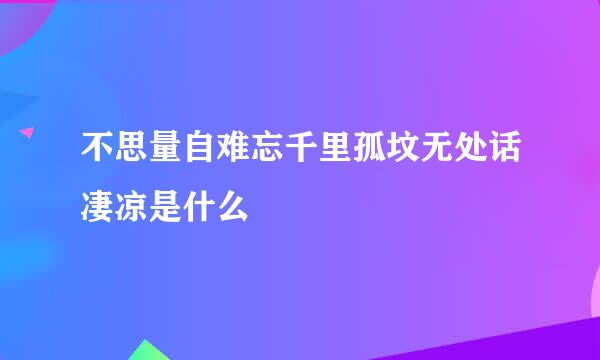 不思量自难忘千里孤坟无处话凄凉是什么